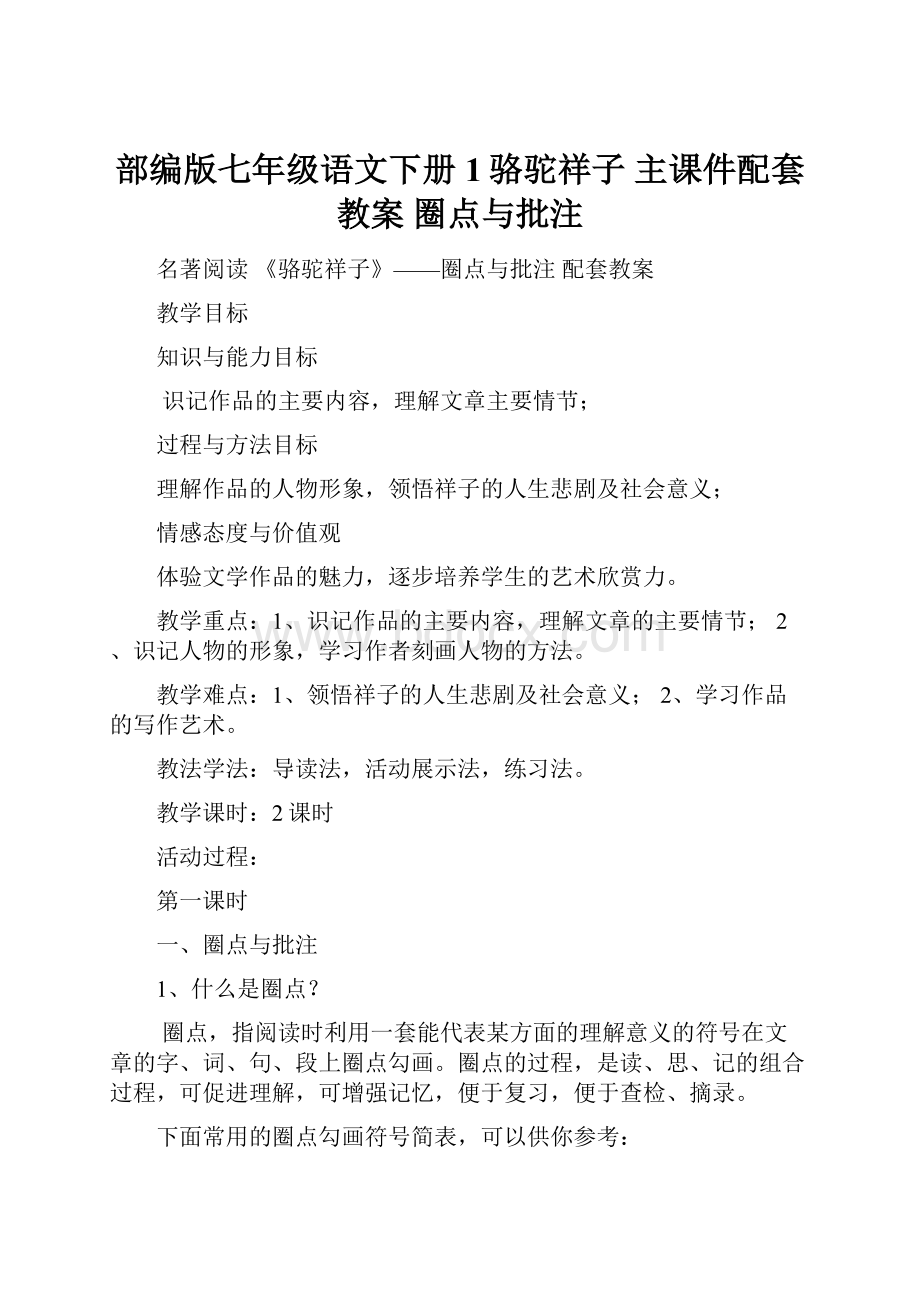 部编版七年级语文下册 1 骆驼祥子 主课件配套教案 圈点与批注

名著阅读 《骆驼祥子》——圈点与批注 配套教案

教学目标

知识与能力目标

识记作品的主要内容，理解文章主要情节；

过程与方法目标

理解作品的人物形象，领悟祥子的人生悲剧及社会意义；

情感态度与价值观

体验文学作品的魅力，逐步培养学生的艺术欣赏力。

教学重点：1、识记作品的主要内容，理解文章的主要情节； 2、识记人物的形象，学习作者刻画人物的方法。

教学难点：1、领悟祥子的人生悲剧及社会意义； 2、学习作品的写作艺术。

教法学法：导读法，活动展示法，练习法。

教学课时：2 课时

活动过程：

第一课时

一、圈点与批注

1、什么是圈点?

圈点，指阅读时利用一套能代表某方面的理解意义的符号在文章的字、词、句、段上圈点勾画。圈点的过程，是读、思、记的组合过程，可促进理解，可增强记忆，便于复习，便于查检、摘录。

下面常用的圈点勾画符号简表，可以供你参考：